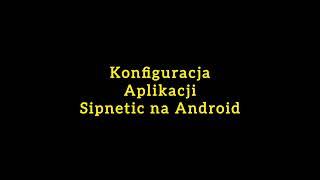 Konfiguracja
Aplikacji
Sipnetic na Android